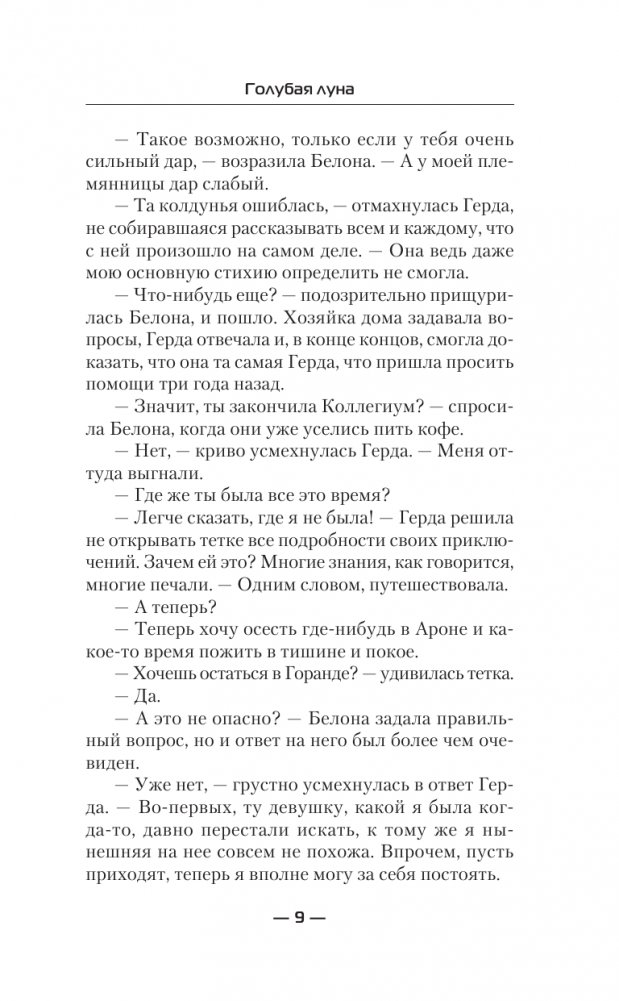 Голубая луна

— Такое возможно, только если у тебя очень сильный дар, — возразила Белона. — А у моей племянницы дар слабый.

— Та колдунья ошиблась, — отмахнулась Герда, не собиравшаяся рассказывать всем и каждому, что с ней произошло на самом деле. — Она ведь даже мою основную стихию определить не смогла.

— Что-нибудь еще? — подозрительно прищурилась Белона, и пошло. Хозяйка дома задавала вопросы, Герда отвечала и, в конце концов, смогла доказать, что она та самая Герда, что пришла просить помощи три года назад.

— Значит, ты закончила Коллегиум? — спросила Белона, когда они уже уселись пить кофе.

— Нет, — криво усмехнулась Герда. — Меня оттуда выгнали.

— Где же ты была все это время?

— Легче сказать, где я не была! — Герда решила не открывать тетке все подробности своих приключений. Зачем ей это? Многие знания, как говорится, многие печали. — Одним словом, путешествовала.

— А теперь?

— Теперь хочу осесть где-нибудь в Ароне и какое-то время пожить в тишине и покое.

— Хочешь остаться в Горанде? — удивилась тетка.

— Да.

— А это не опасно? — Белона задала правильный вопрос, но и ответ на него был более чем очевиден.

— Уже нет, — грустно усмехнулась в ответ Герда. — Во-первых, ту девушку, какой я была когда-то, давно перестали искать, к тому же я нынешняя на нее совсем не похожа. Впрочем, пусть приходят, теперь я вполне могу за себя постоять.

— 9 —